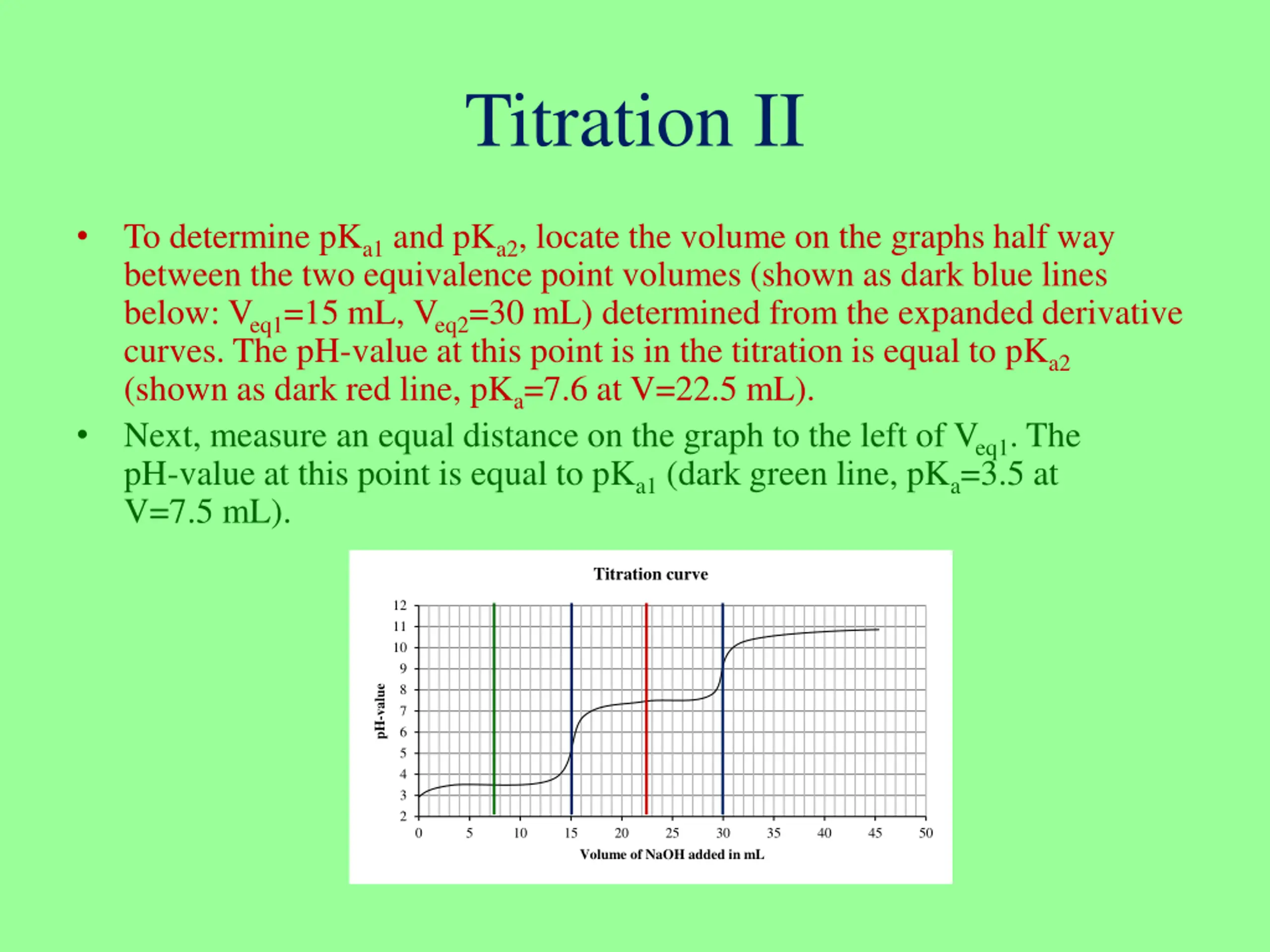 Titration II

• To determine $pK_{a1}$ and $pK_{a2}$, locate the volume on the graphs half way between the two equivalence point volumes (shown as dark blue lines below: $V_{eq1}$=15 mL, $V_{eq2}$=30 mL) determined from the expanded derivative curves. The pH-value at this point is in the titration is equal to $pK_{a2}$ (shown as dark red line, $pK_a$=7.6 at V=22.5 mL).

• Next, measure an equal distance on the graph to the left of $V_{eq1}$. The pH-value at this point is equal to $pK_{a1}$ (dark green line, $pK_a$=3.5 at V=7.5 mL).

Titration curve

pH-value

12
11
10
9
8
7
6
5
4
3
2

0 5 10 15 20 25 30 35 40 45 50

Volume of NaOH added in mL